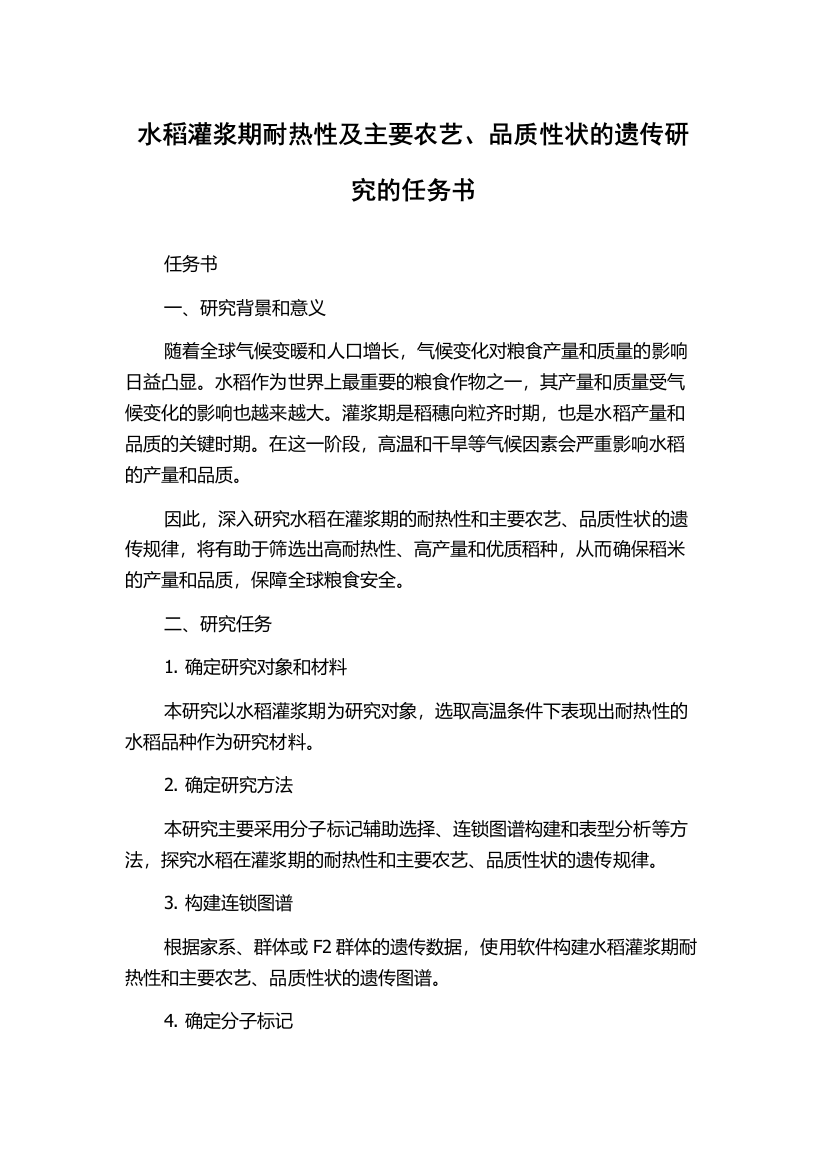 水稻灌浆期耐热性及主要农艺、品质性状的遗传研究的任务书

任务书

一、研究背景和意义

随着全球气候变暖和人口增长，气候变化对粮食产量和质量的影响日益凸显。水稻作为世界上最重要的粮食作物之一，其产量和质量受气候变化的影响也越来越大。灌浆期是稻穗向粒齐时期，也是水稻产量和品质的关键时期。在这一阶段，高温和干旱等气候因素会严重影响水稻的产量和品质。

因此，深入研究水稻在灌浆期的耐热性和主要农艺、品质性状的遗传规律，将有助于筛选出高耐热性、高产量和优质稻种，从而确保稻米的产量和品质，保障全球粮食安全。

二、研究任务

1. 确定研究对象和材料

本研究以水稻灌浆期为研究对象，选取高温条件下表现出耐热性的水稻品种作为研究材料。

2. 确定研究方法

本研究主要采用分子标记辅助选择、连锁图谱构建和表型分析等方法，探究水稻在灌浆期的耐热性和主要农艺、品质性状的遗传规律。

3. 构建连锁图谱

根据家系、群体或 F2 群体的遗传数据，使用软件构建水稻灌浆期耐热性和主要农艺、品质性状的遗传图谱。

4. 确定分子标记